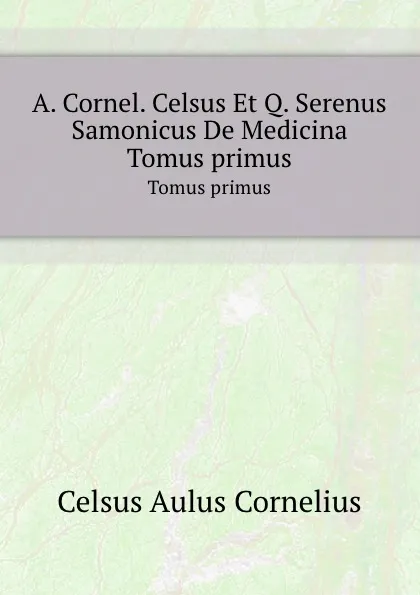 A. Cornel. Celsus Et Q. Serenus Samonicus De Medicina Tomus primus
Tomus primus

Celsus Aulus Cornelius